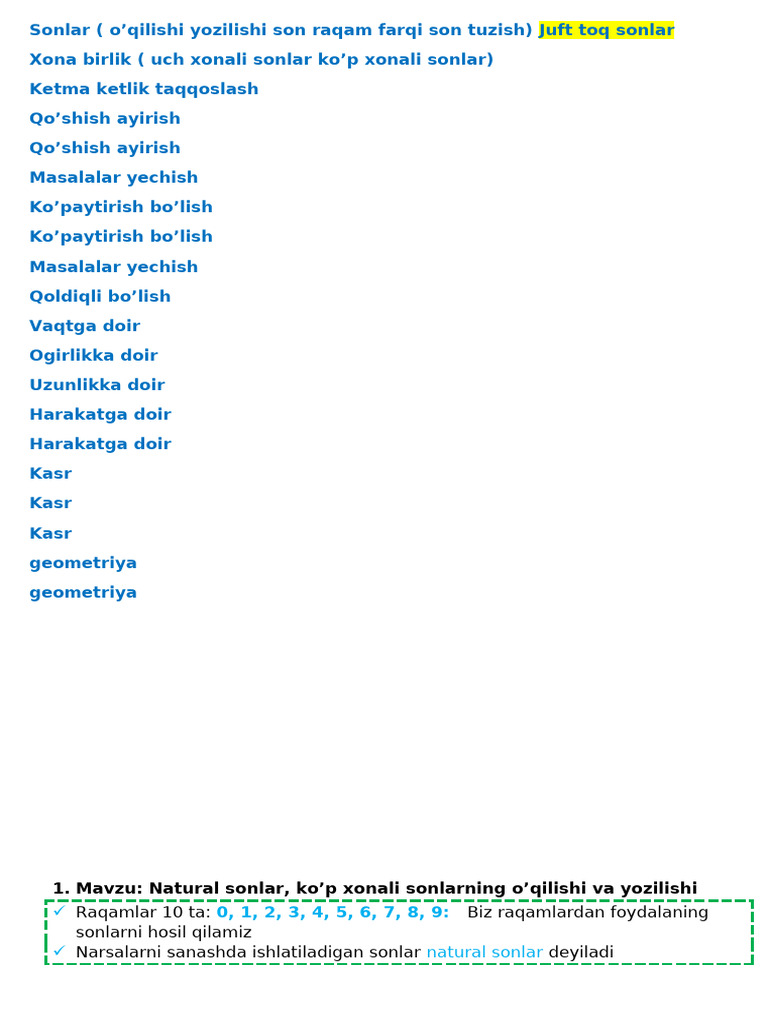 Sonlar ( o’qilishi yozilishi son raqam farqi son tuzish) Juft toq sonlar
Xona birlik ( uch xonali sonlar ko’p xonali sonlar)
Ketma ketlik taqqoslash
Qo’shish ayirish
Qo’shish ayirish
Masalalar yechish
Ko’paytirish bo’lish
Ko’paytirish bo’lish
Masalalar yechish
Qoldiqli bo’lish
Vaqtga doir
Ogirlikka doir
Uzunlikka doir
Harakatga doir
Harakatga doir
Kasr
Kasr
Kasr
geometriya
geometriya

1. Mavzu: Natural sonlar, ko’p xonali sonlarning o’qilishi va yozilishi

✓ Raqamlar 10 ta: 0, 1, 2, 3, 4, 5, 6, 7, 8, 9: Biz raqamlardan foydalaning sonlarni hosil qilamiz
✓ Narsalarni sanashda ishlatiladigan sonlar natural sonlar deyiladi